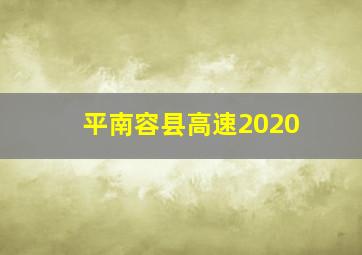 平南容县高速2020